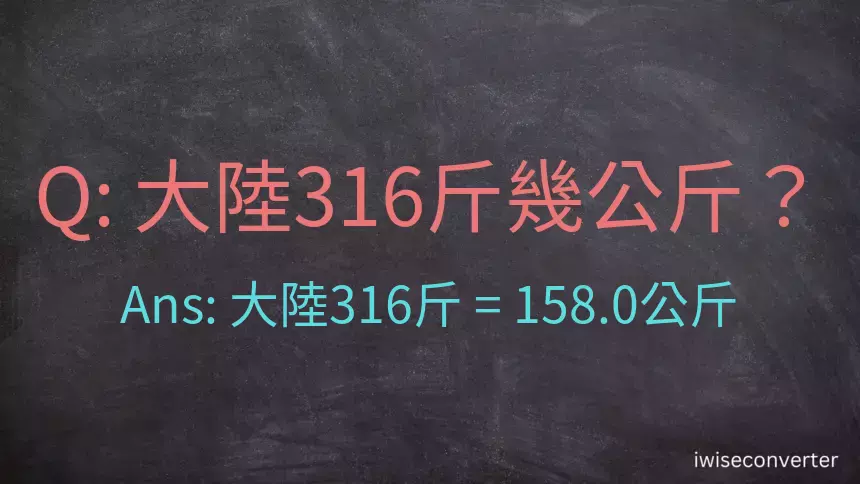 Q: 大陸316斤幾公斤？

Ans: 大陸316斤 = 158.0公斤

iwiseconverter